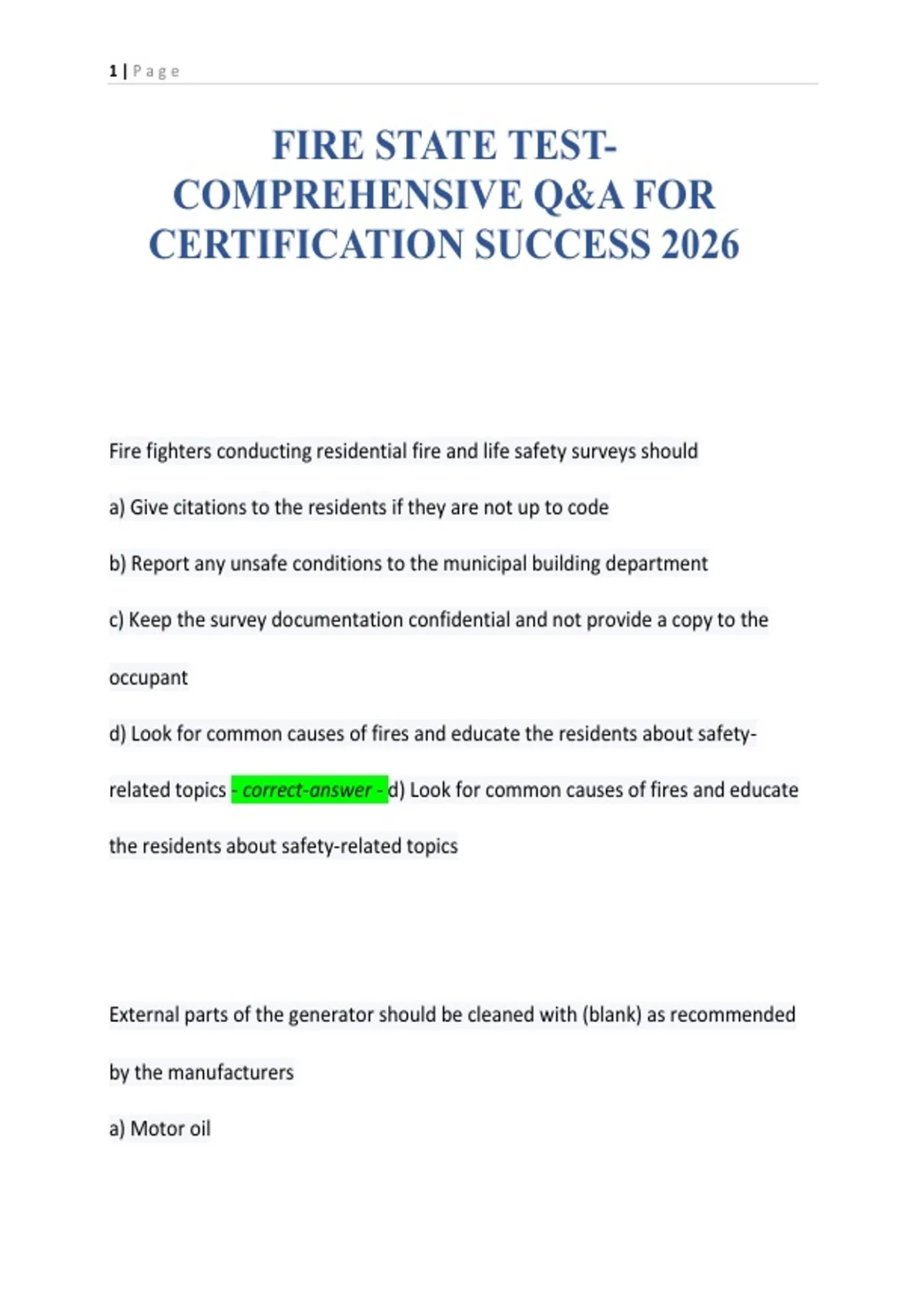 1 | Page

FIRE STATE TEST-COMPREHENSIVE Q&A FOR CERTIFICATION SUCCESS 2026

Fire fighters conducting residential fire and life safety surveys should

a) Give citations to the residents if they are not up to code

b) Report any unsafe conditions to the municipal building department

c) Keep the survey documentation confidential and not provide a copy to the occupant

d) Look for common causes of fires and educate the residents about safety-related topics - correct-answer - d) Look for common causes of fires and educate the residents about safety-related topics

External parts of the generator should be cleaned with (blank) as recommended by the manufacturers

a) Motor oil